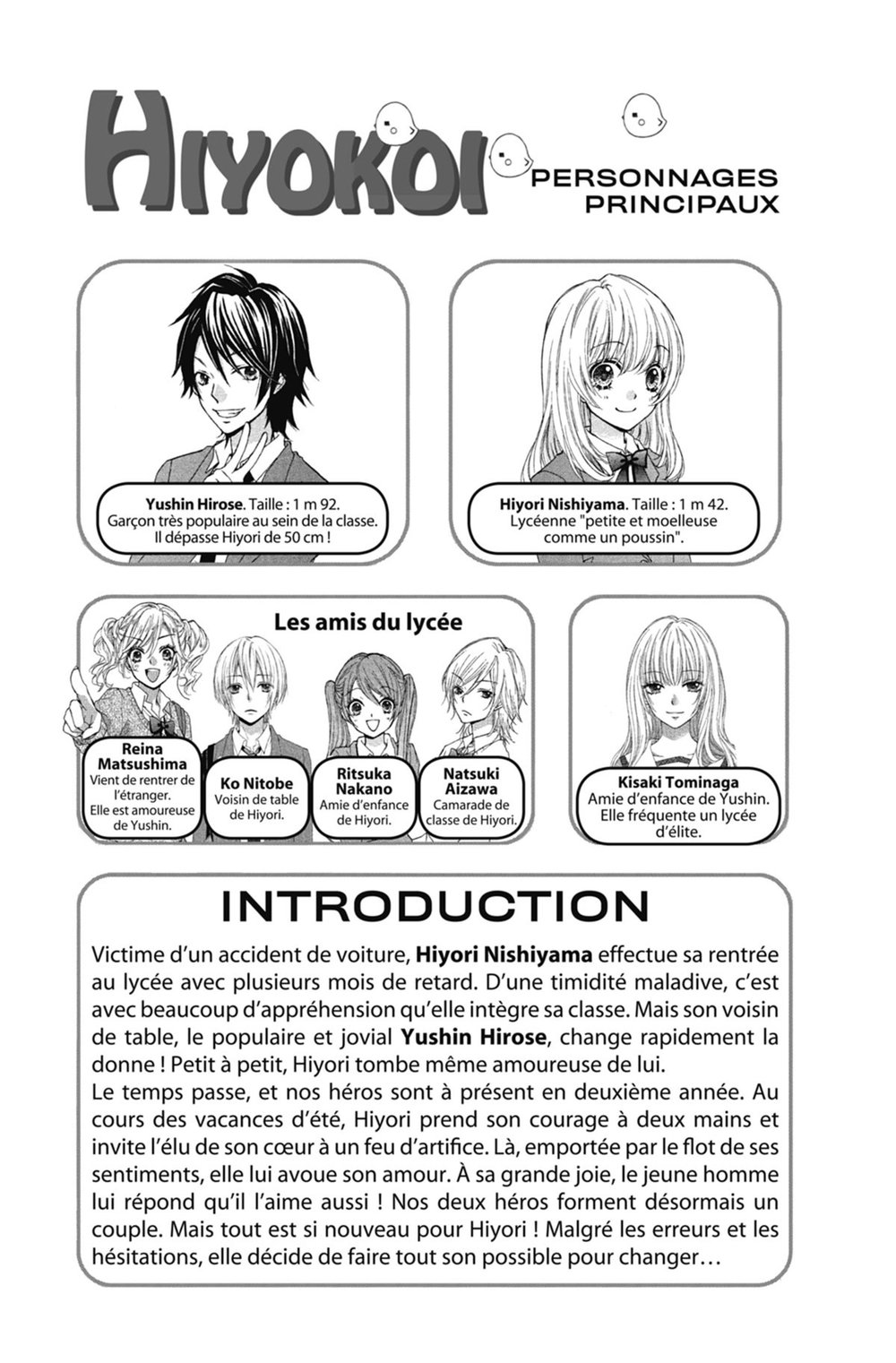 HIYOKOI

PERSONNAGES PRINCIPAUX

Yushin Hirose. Taille : 1 m 92. Garçon très populaire au sein de la classe. Il dépasse Hiyori de 50 cm !

Hiyori Nishiyama. Taille : 1 m 42. Lycéenne "petite et moelleuse comme un poussin".

Les amis du lycée

Reina Matsushima
Vient de rentrer de l'étranger. Elle est amoureuse de Yushin.

Ko Nitobe
Voisin de table de Hiyori.

Ritsuka Nakano
Amie d'enfance de Hiyori.

Natsuki Aizawa
Camarade de classe de Hiyori.

Kisaki Tominaga
Amie d'enfance de Yushin. Elle fréquente un lycée d'élite.

INTRODUCTION

Victime d'un accident de voiture, Hiyori Nishiyama effectue sa rentrée au lycée avec plusieurs mois de retard. D'une timidité maladive, c'est avec beaucoup d'appréhension qu'elle intègre sa classe. Mais son voisin de table, le populaire et jovial Yushin Hirose, change rapidement la donne ! Petit à petit, Hiyori tombe même amoureuse de lui.
Le temps passe, et nos héros sont à présent en deuxième année. Au cours des vacances d'été, Hiyori prend son courage à deux mains et invite l'élu de son cœur à un feu d'artifice. Là, emportée par le flot de ses sentiments, elle lui avoue son amour. À sa grande joie, le jeune homme lui répond qu'il l'aime aussi ! Nos deux héros forment désormais un couple. Mais tout est si nouveau pour Hiyori ! Malgré les erreurs et les hésitations, elle décide de faire tout son possible pour changer…